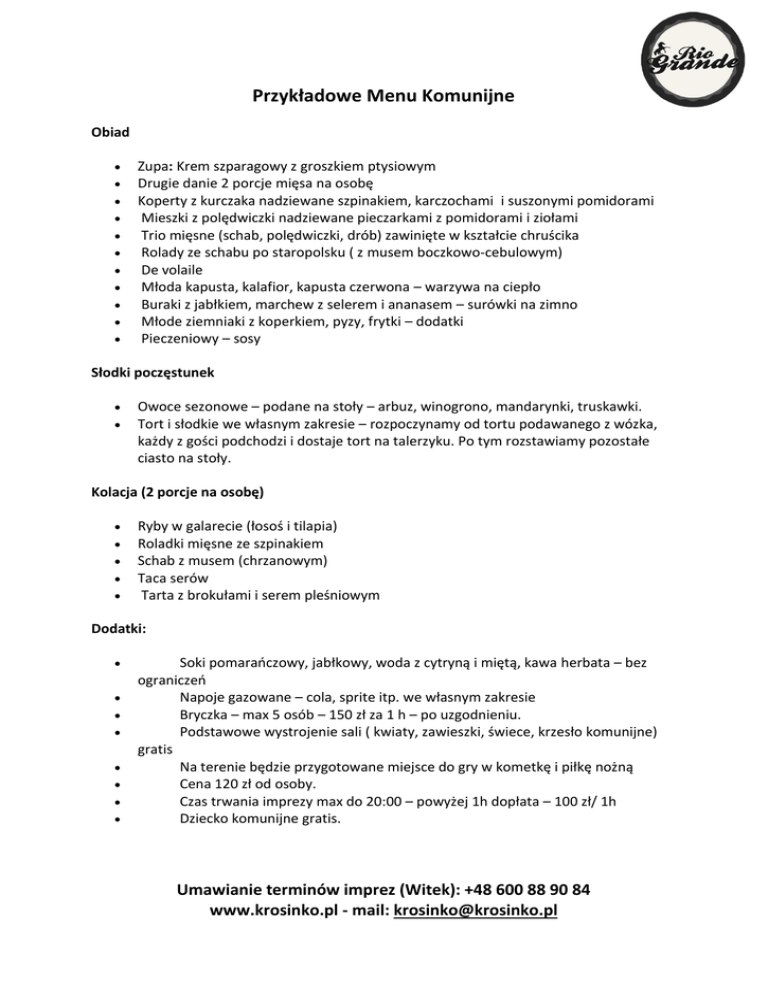 Rio Grande

Przykładowe Menu Komunijne

Obiad

- Zupa: Krem szparagowy z groszkiem ptysiowym
- Drugie danie 2 porcje mięsa na osobę
- Koperty z kurczaka nadziewane szpinakiem, karczochami i suszonymi pomidorami
- Mieszki z polędwiczki nadziewane pieczarkami z pomidorami i ziołami
- Trio mięsne (schab, polędwiczki, drób) zawinięte w kształcie chruścika
- Rolady ze schabu po staropolsku ( z musem boczkowo-cebulowym)
- De volaile
- Młoda kapusta, kalafior, kapusta czerwona – warzywa na ciepło
- Buraki z jabłkiem, marchew z selerem i ananasem – surówki na zimno
- Młode ziemniaki z koperkiem, pyzy, frytki – dodatki
- Pieczeniowy – sosy

Słodki poczęstunek

- Owoce sezonowe – podane na stoły – arbuz, winogrono, mandarynki, truskawki.
- Tort i słodkie we własnym zakresie – rozpoczynamy od tortu podawanego z wózka, każdy z gości podchodzi i dostaje tort na talerzyku. Po tym rozstawiamy pozostałe ciasto na stoły.

Kolacja (2 porcje na osobę)

- Ryby w galarecie (łosoś i tilapia)
- Roladki mięsne ze szpinakiem
- Schab z musem (chrzanowym)
- Taca serów
- Tarta z brokułami i serem pleśniowym

Dodatki:

- Soki pomarańczowy, jabłkowy, woda z cytryną i miętą, kawa herbata – bez ograniczeń
- Napoje gazowane – cola, sprite itp. we własnym zakresie
- Bryczka – max 5 osób – 150 zł za 1 h – po uzgodnieniu.
- Podstawowe wystrojenie sali ( kwiaty, zawieszki, świece, krzesło komunijne) gratis
- Na terenie będzie przygotowane miejsce do gry w kometkę i piłkę nożną
- Cena 120 zł od osoby.
- Czas trwania imprezy max do 20:00 – powyżej 1h dopłata – 100 zł/ 1h
- Dziecko komunijne gratis.

Umawianie terminów imprez (Witek): +48 600 88 90 84
www.krosinko.pl - mail: krosinko@krosinko.pl